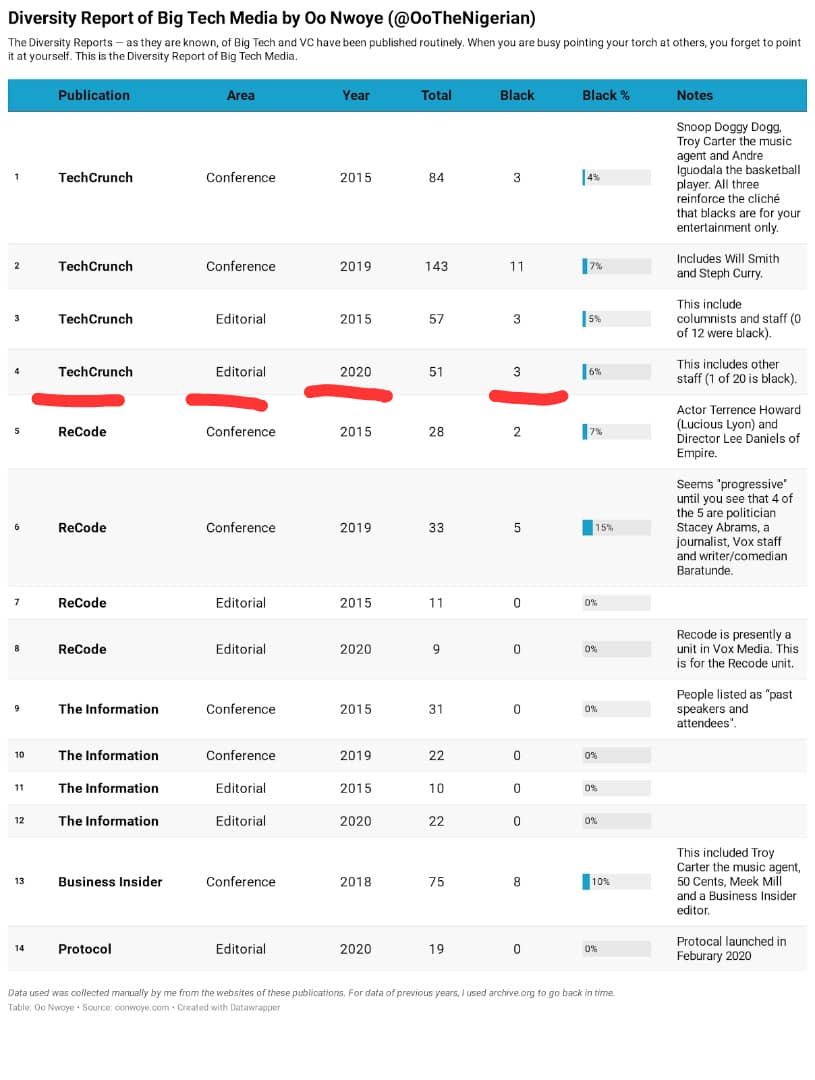 Diversity Report of Big Tech Media by Oo Nwoye (@OoTheNigerian)

The Diversity Reports — as they are known, of Big Tech and VC have been published routinely. When you are busy pointing your torch at others, you forget to point it at yourself. This is the Diversity Report of Big Tech Media.

| | Publication | Area | Year | Total | Black | Black % | Notes |
|---|---|---|---|---|---|---|---|
| 1 | TechCrunch | Conference | 2015 | 84 | 3 | 4% | Snoop Doggy Dogg, Troy Carter the music agent and Andre Iguodala the basketball player. All three reinforce the cliché that blacks are for your entertainment only. |
| 2 | TechCrunch | Conference | 2019 | 143 | 11 | 7% | Includes Will Smith and Steph Curry. |
| 3 | TechCrunch | Editorial | 2015 | 57 | 3 | 5% | This include columnists and staff (0 of 12 were black). |
| 4 | TechCrunch | Editorial | 2020 | 51 | 3 | 6% | This includes other staff (1 of 20 is black). |
| 5 | ReCode | Conference | 2015 | 28 | 2 | 7% | Actor Terrence Howard (Lucious Lyon) and Director Lee Daniels of Empire. |
| 6 | ReCode | Conference | 2019 | 33 | 5 | 15% | Seems "progressive" until you see that 4 of the 5 are politician Stacey Abrams, a journalist, Vox staff and writer/comedian Baratunde. |
| 7 | ReCode | Editorial | 2015 | 11 | 0 | 0% | |
| 8 | ReCode | Editorial | 2020 | 9 | 0 | 0% | Recode is presently a unit in Vox Media. This is for the Recode unit. |
| 9 | The Information | Conference | 2015 | 31 | 0 | 0% | People listed as "past speakers and attendees". |
| 10 | The Information | Conference | 2019 | 22 | 0 | 0% | |
| 11 | The Information | Editorial | 2015 | 10 | 0 | 0% | |
| 12 | The Information | Editorial | 2020 | 22 | 0 | 0% | |
| 13 | Business Insider | Conference | 2018 | 75 | 8 | 10% | This included Troy Carter the music agent, 50 Cents, Meek Mill and a Business Insider editor. |
| 14 | Protocol | Editorial | 2020 | 19 | 0 | 0% | Protocal launched in Feburary 2020 |

Data used was collected manually by me from the websites of these publications. For data of previous years, I used archive.org to go back in time.
Table: Oo Nwoye • Source: oonwoye.com • Created with Datawrapper